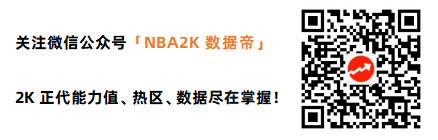 关注微信公众号「NBA2K 数据帝」

2K 正代能力值、热区、数据尽在掌握！